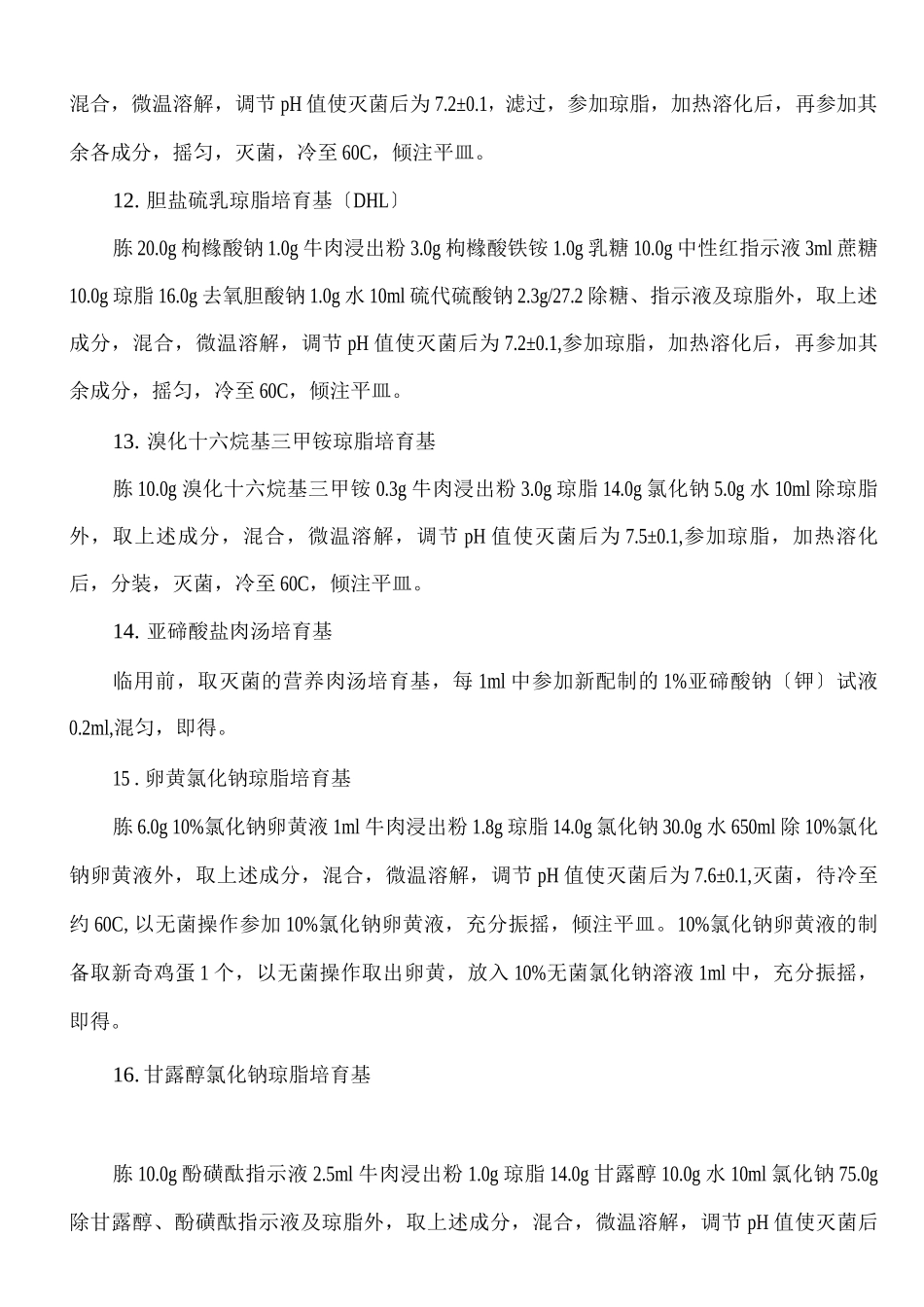 混合，微温溶解，调节 pH 值使灭菌后为 7.2±0.1，滤过，参加琼脂，加热溶化后，再参加其余各成分，摇匀，灭菌，冷至 60C，倾注平皿。

12. 胆盐硫乳琼脂培育基〔DHL〕

胨 20.0g 枸橼酸钠 1.0g 牛肉浸出粉 3.0g 枸橼酸铁铵 1.0g 乳糖 10.0g 中性红指示液 3ml 蔗糖 10.0g 琼脂 16.0g 去氧胆酸钠 1.0g 水 10ml 硫代硫酸钠 2.3g/27.2 除糖、指示液及琼脂外，取上述成分，混合，微温溶解，调节 pH 值使灭菌后为 7.2±0.1,参加琼脂，加热溶化后，再参加其余成分，摇匀，冷至 60C，倾注平皿。

13. 溴化十六烷基三甲铵琼脂培育基

胨 10.0g 溴化十六烷基三甲铵 0.3g 牛肉浸出粉 3.0g 琼脂 14.0g 氯化钠 5.0g 水 10ml 除琼脂外，取上述成分，混合，微温溶解，调节 pH 值使灭菌后为 7.5±0.1,参加琼脂，加热溶化后，分装，灭菌，冷至 60C，倾注平皿。

14. 亚碲酸盐肉汤培育基

临用前，取灭菌的营养肉汤培育基，每 1ml 中参加新配制的 1%亚碲酸钠〔钾〕试液 0.2ml,混匀，即得。

15 . 卵黄氯化钠琼脂培育基

胨 6.0g 10%氯化钠卵黄液 1ml 牛肉浸出粉 1.8g 琼脂 14.0g 氯化钠 30.0g 水 650ml 除 10%氯化钠卵黄液外，取上述成分，混合，微温溶解，调节 pH 值使灭菌后为 7.6±0.1,灭菌，待冷至约 60C, 以无菌操作参加 10%氯化钠卵黄液，充分振摇，倾注平皿。10%氯化钠卵黄液的制备取新奇鸡蛋 1 个，以无菌操作取出卵黄，放入 10%无菌氯化钠溶液 1ml 中，充分振摇，即得。

16. 甘露醇氯化钠琼脂培育基

胨 10.0g 酚磺酞指示液 2.5ml 牛肉浸出粉 1.0g 琼脂 14.0g 甘露醇 10.0g 水 10ml 氯化钠 75.0g 除甘露醇、酚磺酞指示液及琼脂外，取上述成分，混合，微温溶解，调节 pH 值使灭菌后